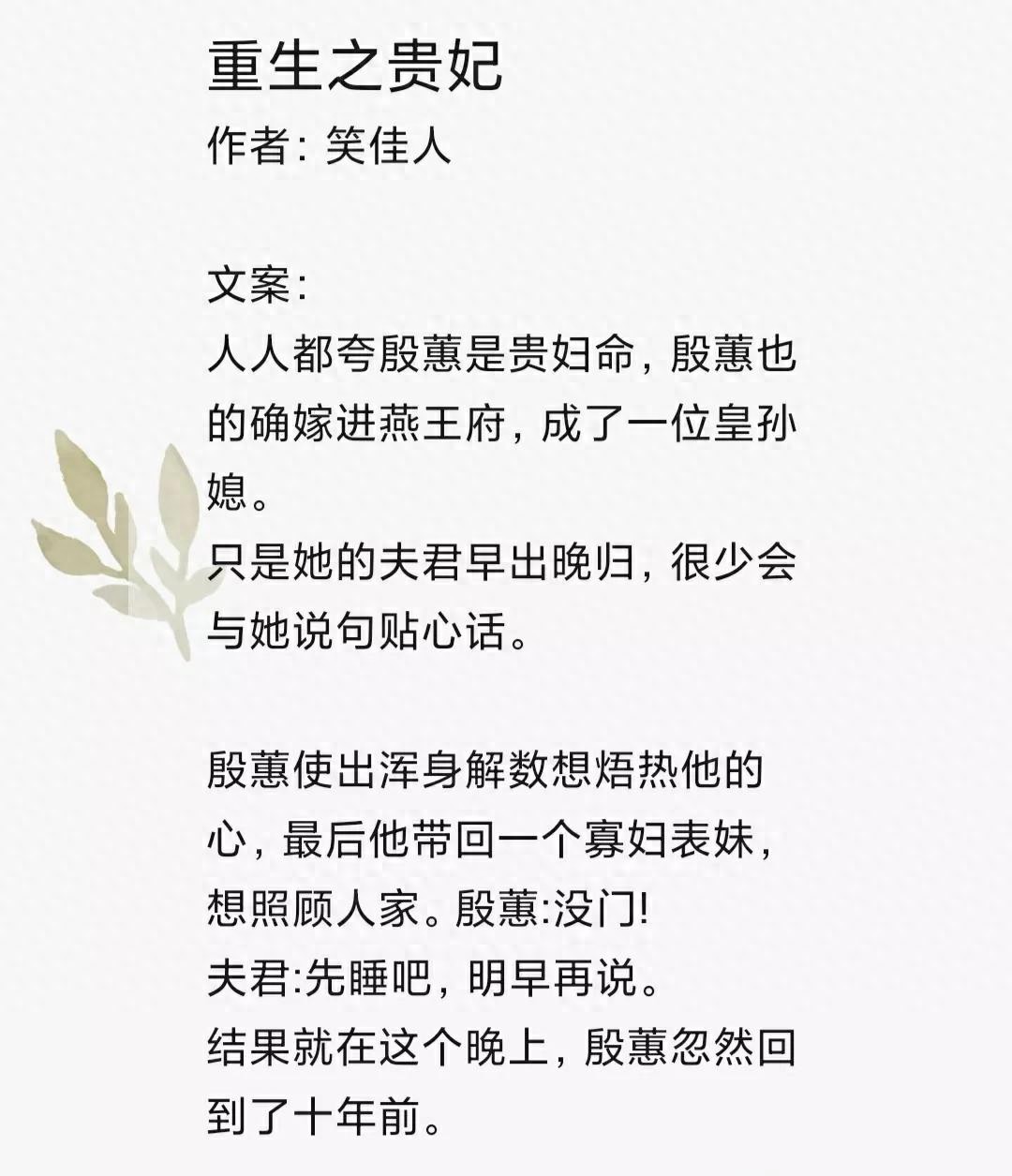 重生之贵妃
作者：笑佳人

文案：
人人都夸殷蕙是贵妇命，殷蕙也的确嫁进燕王府，成了一位皇孙媳。
只是她的夫君早出晚归，很少会与她说句贴心话。

殷蕙使出浑身解数想焐热他的心，最后他带回一个寡妇表妹，想照顾人家。殷蕙:没门!
夫君:先睡吧，明早再说。
结果就在这个晚上，殷蕙忽然回到了十年前。